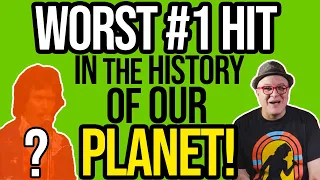 WORST #1 HIT
IN THE HISTORY
OF OUR
PLANET!

?